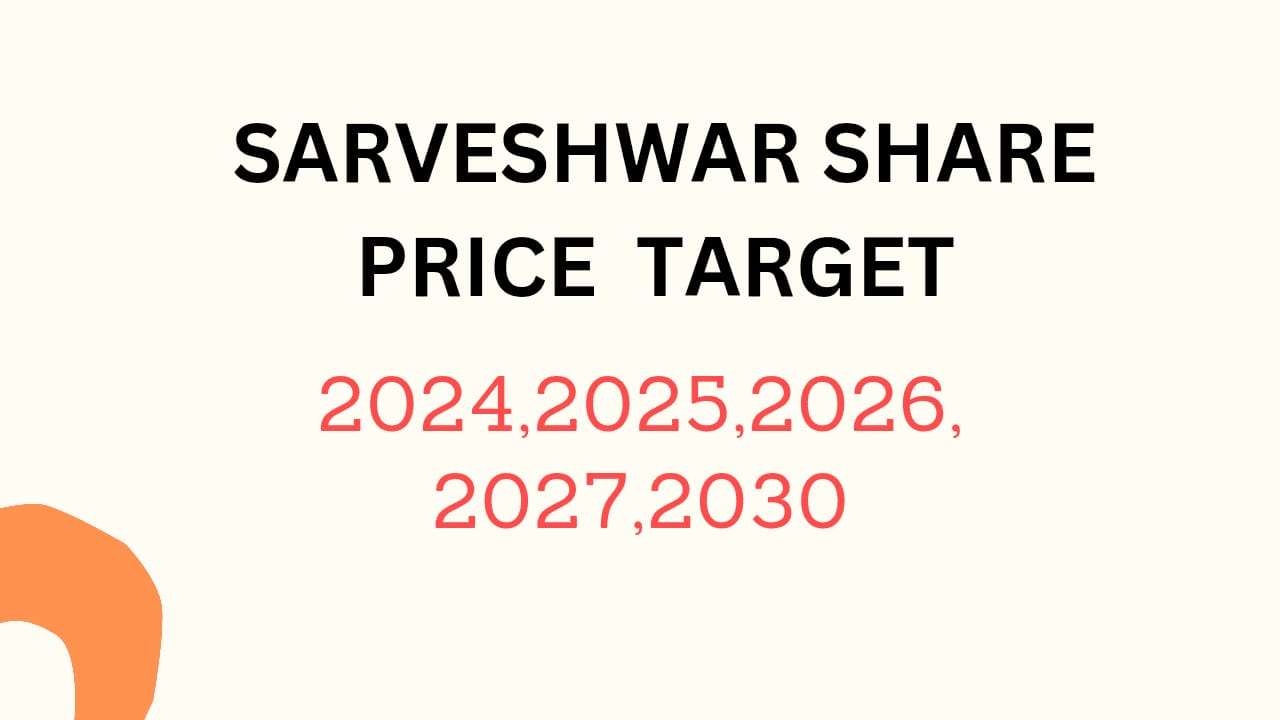 SARVESHWAR SHARE PRICE TARGET

2024,2025,2026, 2027,2030